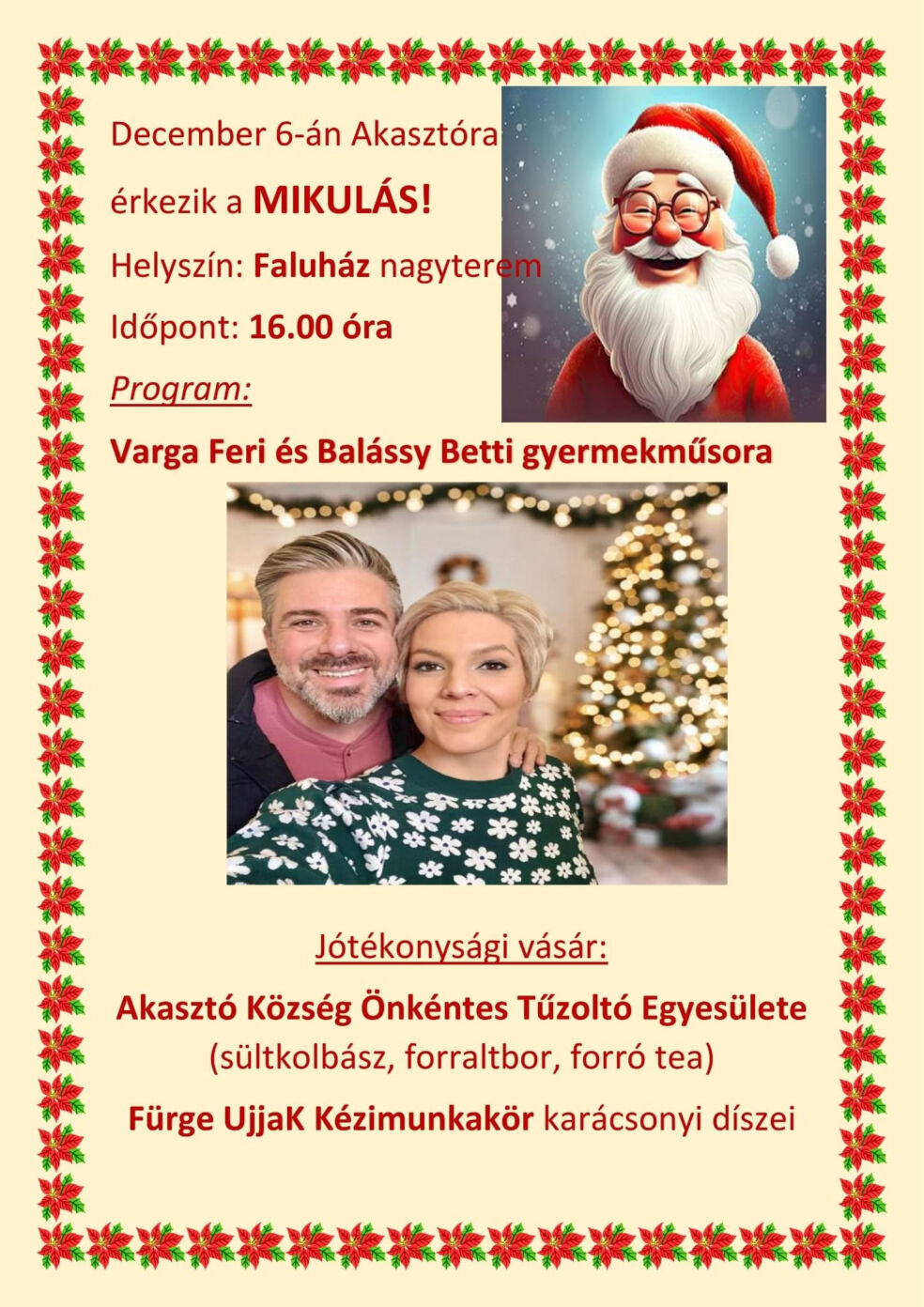 December 6-án Akasztóra

érkezik a MIKULÁS!

Helyszín: Faluház nagyterem

Időpont: 16.00 óra

Program:

Varga Feri és Balássy Betti gyermekműsora

Jótékonysági vásár:

Akasztó Község Önkéntes Tűzoltó Egyesülete
(sültkolbász, forraltbor, forró tea)

Fürge UjjaK Kézimunkakör karácsonyi díszei